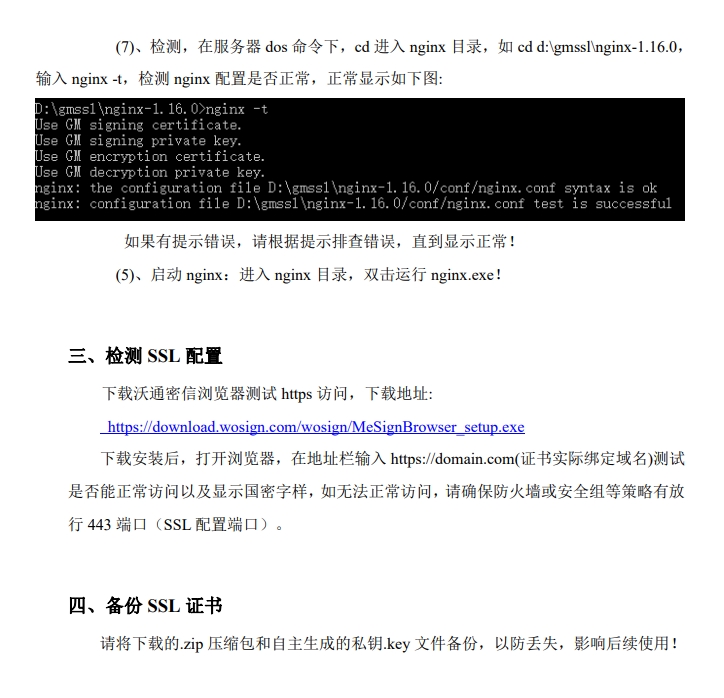 (7)、检测，在服务器 dos 命令下，cd 进入 nginx 目录，如 cd d:\gmssl\nginx-1.16.0，输入 nginx -t，检测 nginx 配置是否正常，正常显示如下图:

D:\gmssl\nginx-1.16.0>nginx -t
Use GM signing certificate.
Use GM signing private key.
Use GM encryption certificate.
Use GM decryption private key.
nginx: the configuration file D:\gmssl\nginx-1.16.0/conf/nginx.conf syntax is ok
nginx: configuration file D:\gmssl\nginx-1.16.0/conf/nginx.conf test is successful

如果有提示错误，请根据提示排查错误，直到显示正常！

(5)、启动 nginx：进入 nginx 目录，双击运行 nginx.exe！

三、检测 SSL 配置

下载沃通密信浏览器测试 https 访问，下载地址:

https://download.wosign.com/wosign/MeSignBrowser_setup.exe

下载安装后，打开浏览器，在地址栏输入 https://domain.com(证书实际绑定域名)测试是否能正常访问以及显示国密字样，如无法正常访问，请确保防火墙或安全组等策略有放行 443 端口（SSL 配置端口）。

四、备份 SSL 证书

请将下载的.zip 压缩包和自主生成的私钥.key 文件备份，以防丢失，影响后续使用！